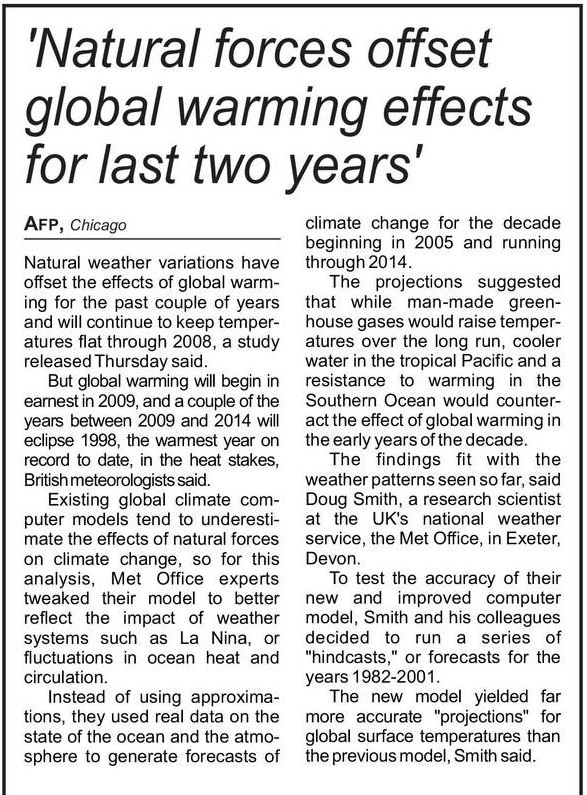 'Natural forces offset global warming effects for last two years'

AFP, Chicago

Natural weather variations have offset the effects of global warming for the past couple of years and will continue to keep temperatures flat through 2008, a study released Thursday said.

But global warming will begin in earnest in 2009, and a couple of the years between 2009 and 2014 will eclipse 1998, the warmest year on record to date, in the heat stakes, British meteorologists said.

Existing global climate computer models tend to underestimate the effects of natural forces on climate change, so for this analysis, Met Office experts tweaked their model to better reflect the impact of weather systems such as La Nina, or fluctuations in ocean heat and circulation.

Instead of using approximations, they used real data on the state of the ocean and the atmosphere to generate forecasts of climate change for the decade beginning in 2005 and running through 2014.

The projections suggested that while man-made greenhouse gases would raise temperatures over the long run, cooler water in the tropical Pacific and a resistance to warming in the Southern Ocean would counteract the effect of global warming in the early years of the decade.

The findings fit with the weather patterns seen so far, said Doug Smith, a research scientist at the UK's national weather service, the Met Office, in Exeter, Devon.

To test the accuracy of their new and improved computer model, Smith and his colleagues decided to run a series of "hindcasts," or forecasts for the years 1982-2001.

The new model yielded far more accurate "projections" for global surface temperatures than the previous model, Smith said.